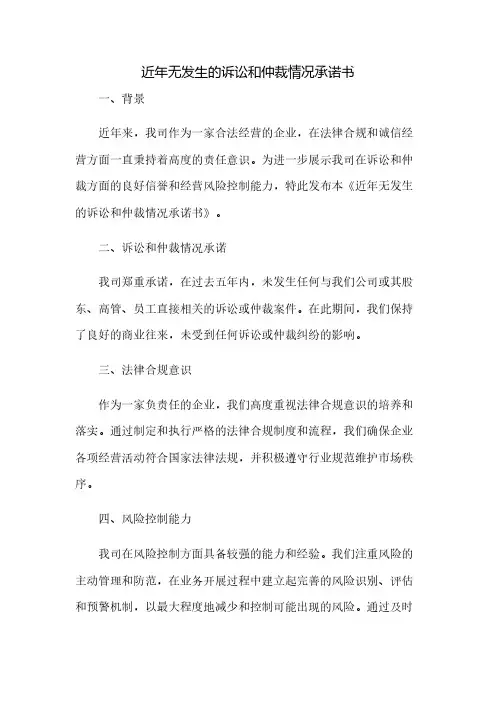 近年无发生的诉讼和仲裁情况承诺书

一、背景

近年来，我司作为一家合法经营的企业，在法律合规和诚信经营方面一直秉持着高度的责任意识。为进一步展示我司在诉讼和仲裁方面的良好信誉和经营风险控制能力，特此发布本《近年无发生的诉讼和仲裁情况承诺书》。

二、诉讼和仲裁情况承诺

我司郑重承诺，在过去五年内，未发生任何与我们公司或其股东、高管、员工直接相关的诉讼或仲裁案件。在此期间，我们保持了良好的商业往来，未受到任何诉讼或仲裁纠纷的影响。

三、法律合规意识

作为一家负责任的企业，我们高度重视法律合规意识的培养和落实。通过制定和执行严格的法律合规制度和流程，我们确保企业各项经营活动符合国家法律法规，并积极遵守行业规范维护市场秩序。

四、风险控制能力

我司在风险控制方面具备较强的能力和经验。我们注重风险的主动管理和防范，在业务开展过程中建立起完善的风险识别、评估和预警机制，以最大程度地减少和控制可能出现的风险。通过及时